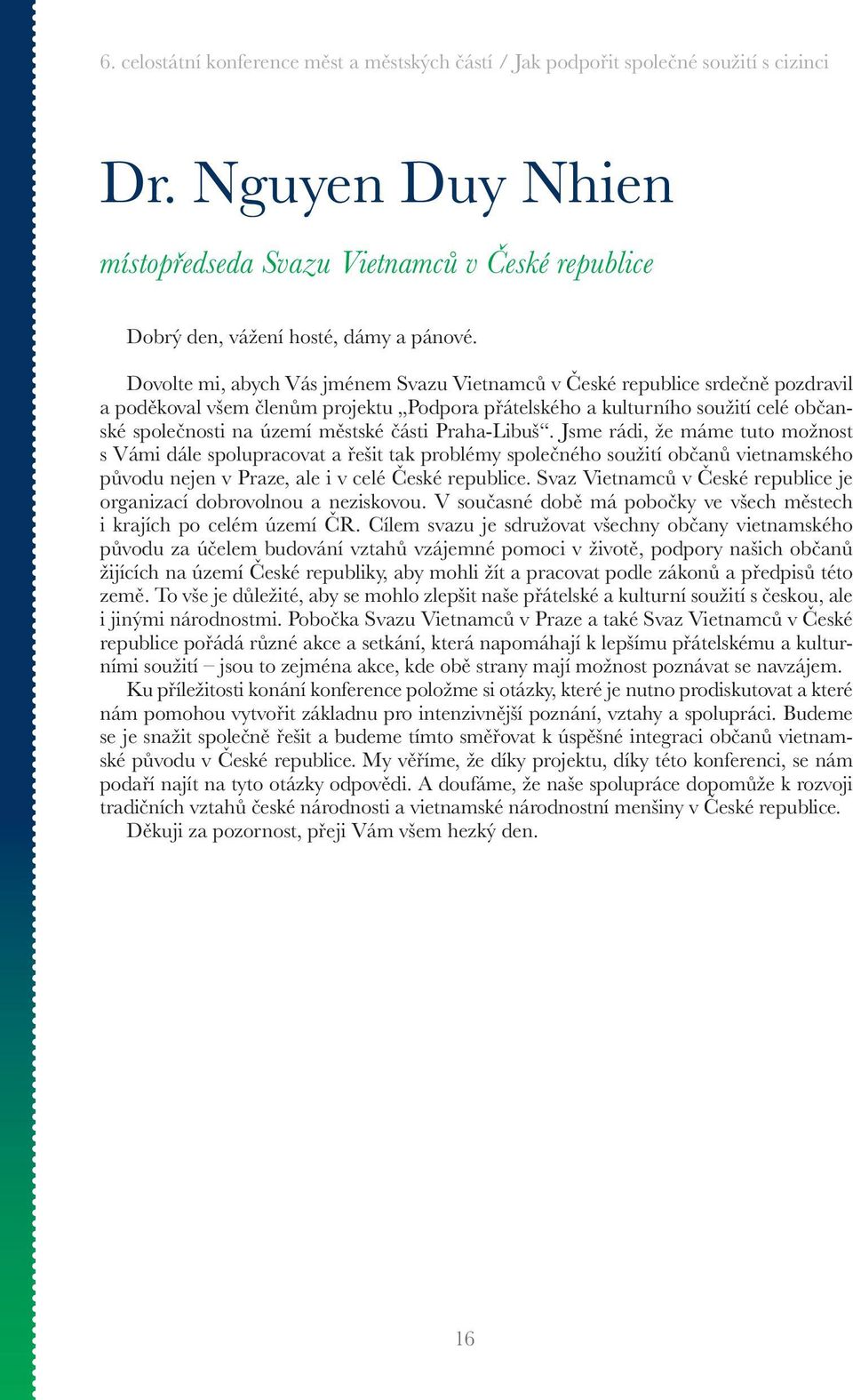 6. celostátní konference měst a městských částí / Jak podpořit společné soužití s cizinci

Dr. Nguyen Duy Nhien

místopředseda Svazu Vietnamců v České republice

Dobrý den, vážení hosté, dámy a pánové.

Dovolte mi, abych Vás jménem Svazu Vietnamců v České republice srdečně pozdravil a poděkoval všem členům projektu „Podpora přátelského a kulturního soužití celé občanské společnosti na území městské části Praha-Libuš“. Jsme rádi, že máme tuto možnost s Vámi dále spolupracovat a řešit tak problémy společného soužití občanů vietnamského původu nejen v Praze, ale i v celé České republice. Svaz Vietnamců v České republice je organizací dobrovolnou a neziskovou. V současné době má pobočky ve všech městech i krajích po celém území ČR. Cílem svazu je sdružovat všechny občany vietnamského původu za účelem budování vztahů vzájemné pomoci v životě, podpory našich občanů žijících na území České republiky, aby mohli žít a pracovat podle zákonů a předpisů této země. To vše je důležité, aby se mohlo zlepšit naše přátelské a kulturní soužití s českou, ale i jinými národnostmi. Pobočka Svazu Vietnamců v Praze a také Svaz Vietnamců v České republice pořádá různé akce a setkání, která napomáhají k lepšímu přátelskému a kulturními soužití – jsou to zejména akce, kde obě strany mají možnost poznávat se navzájem.

Ku příležitosti konání konference položme si otázky, které je nutno prodiskutovat a které nám pomohou vytvořit základnu pro intenzivnější poznání, vztahy a spolupráci. Budeme se je snažit společně řešit a budeme tímto směřovat k úspěšné integraci občanů vietnamské původu v České republice. My věříme, že díky projektu, díky této konferenci, se nám podaří najít na tyto otázky odpovědi. A doufáme, že naše spolupráce dopomůže k rozvoji tradičních vztahů české národnosti a vietnamské národnostní menšiny v České republice.

Děkuji za pozornost, přeji Vám všem hezký den.

16